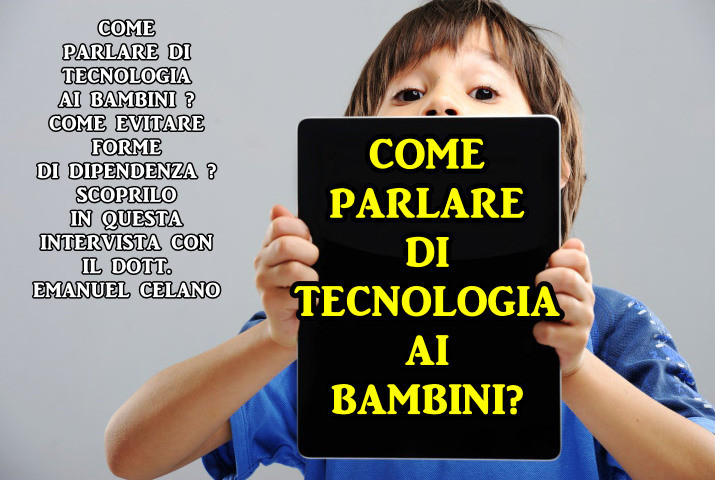 COME PARLARE DI TECNOLOGIA AI BAMBINI ? COME EVITARE FORME DI DIPENDENZA ? SCOPRILO IN QUESTA INTERVISTA CON IL DOTT. EMANUEL CELANO

COME PARLARE DI TECNOLOGIA AI BAMBINI?